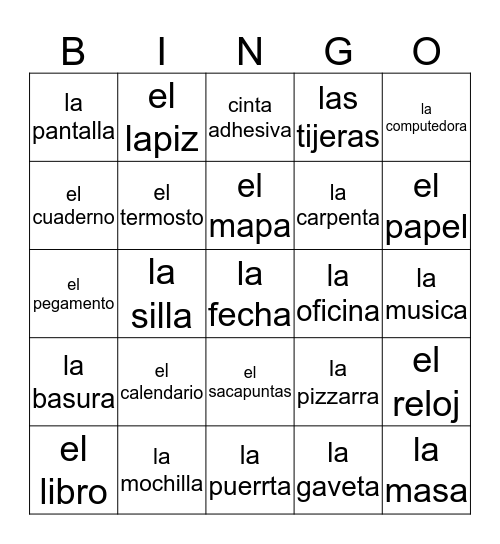 | B | I | N | G | O |
|---|---|---|---|---|
| la pantalla | el lapiz | cinta adhesiva | las tijeras | la computedora |
| el cuaderno | el termosto | el mapa | la carpenta | el papel |
| el pegamento | la silla | la fecha | la oficina | la musica |
| la basura | el calendario | el sacapuntas | la pizzarra | el reloj |
| el libro | la mochilla | la puerrta | la gaveta | la masa |